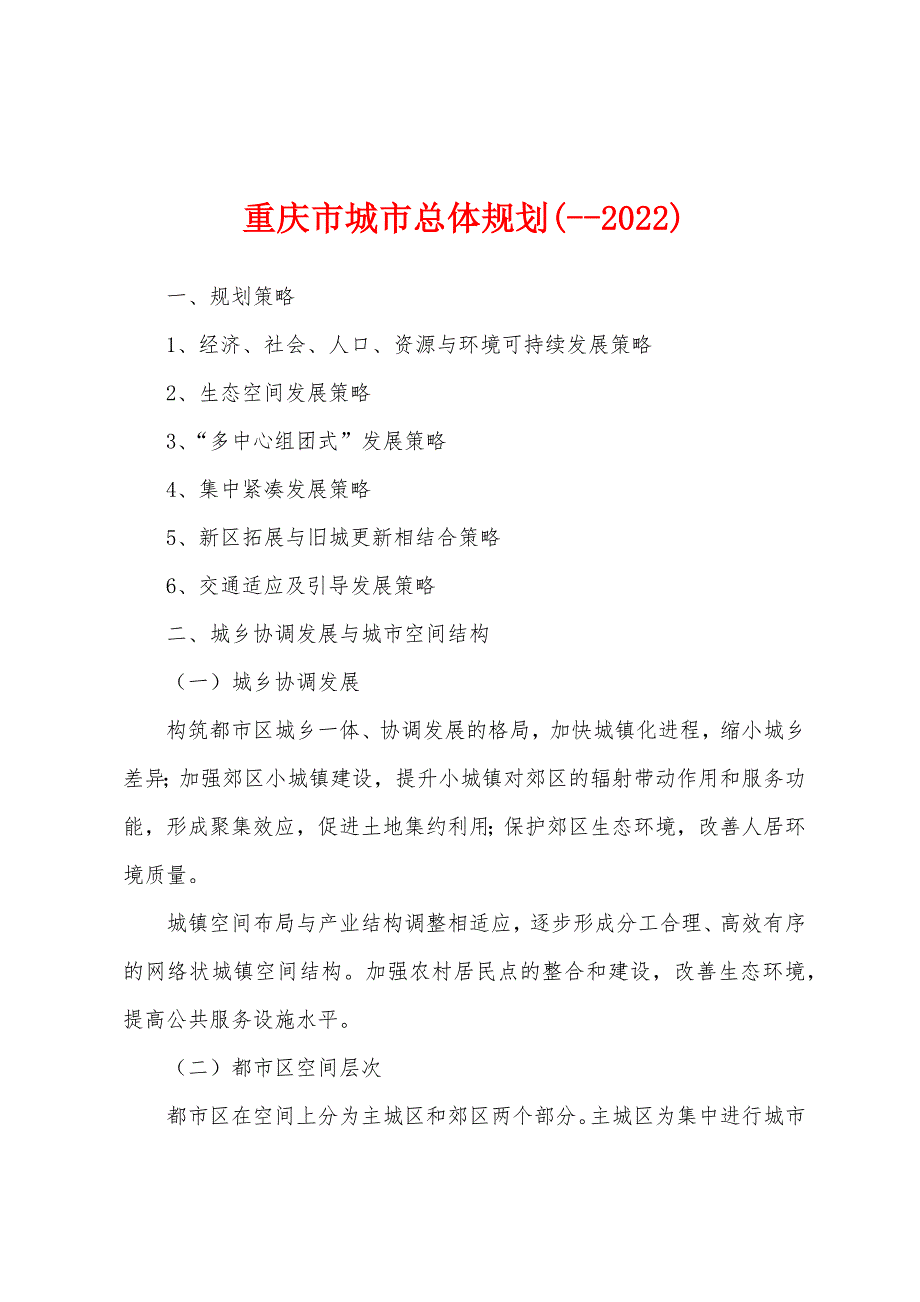 重庆市城市总体规划(--2022)

一、规划策略

1、经济、社会、人口、资源与环境可持续发展策略

2、生态空间发展策略

3、“多中心组团式”发展策略

4、集中紧凑发展策略

5、新区拓展与旧城更新相结合策略

6、交通适应及引导发展策略

二、城乡协调发展与城市空间结构

（一）城乡协调发展

构筑都市区城乡一体、协调发展的格局，加快城镇化进程，缩小城乡差异;加强郊区小城镇建设，提升小城镇对郊区的辐射带动作用和服务功能，形成聚集效应，促进土地集约利用;保护郊区生态环境，改善人居环境质量。

城镇空间布局与产业结构调整相适应，逐步形成分工合理、高效有序的网络状城镇空间结构。加强农村居民点的整合和建设，改善生态环境，提高公共服务设施水平。

（二）都市区空间层次

都市区在空间上分为主城区和郊区两个部分。主城区为集中进行城市